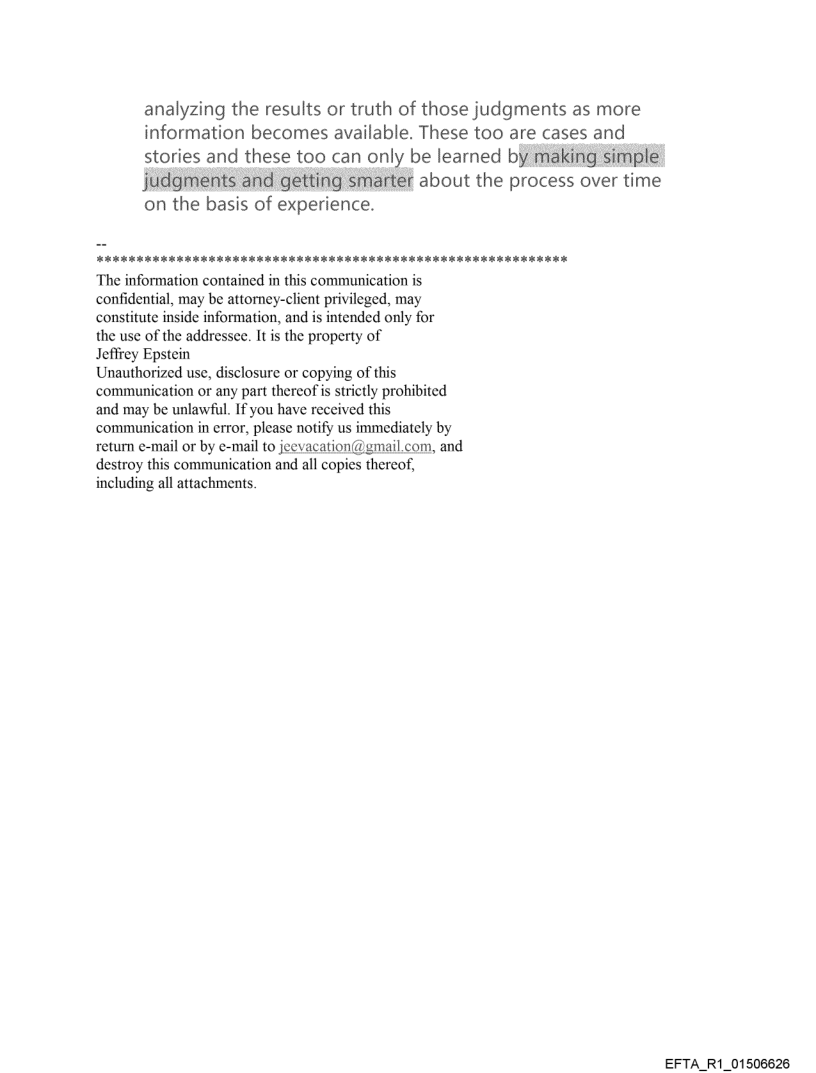 analyzing the results or truth of those judgments as more information becomes available. These too are cases and stories and these too can only be learned by making simple judgments and getting smarter about the process over time on the basis of experience.

--
************************************************************
The information contained in this communication is confidential, may be attorney-client privileged, may constitute inside information, and is intended only for the use of the addressee. It is the property of
Jeffrey Epstein
Unauthorized use, disclosure or copying of this communication or any part thereof is strictly prohibited and may be unlawful. If you have received this communication in error, please notify us immediately by return e-mail or by e-mail to jeevacation@gmail.com, and destroy this communication and all copies thereof, including all attachments.

EFTA_R1_01506626